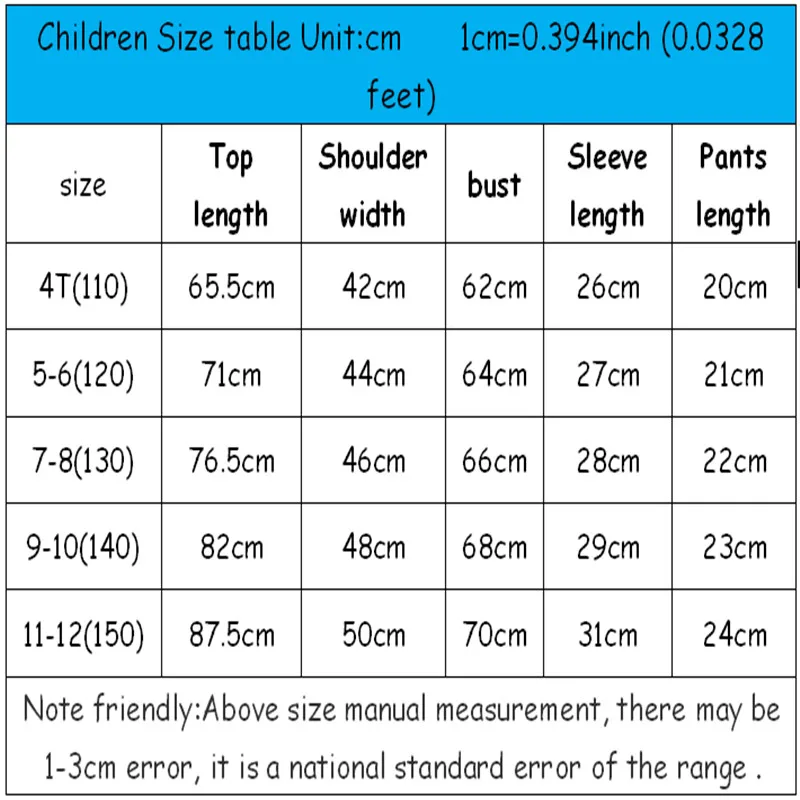 Children Size table Unit:cm 1cm=0.394inch (0.0328 feet)

| size | Top length | Shoulder width | bust | Sleeve length | Pants length |
|---|---|---|---|---|---|
| 4T(110) | 65.5cm | 42cm | 62cm | 26cm | 20cm |
| 5-6(120) | 71cm | 44cm | 64cm | 27cm | 21cm |
| 7-8(130) | 76.5cm | 46cm | 66cm | 28cm | 22cm |
| 9-10(140) | 82cm | 48cm | 68cm | 29cm | 23cm |
| 11-12(150) | 87.5cm | 50cm | 70cm | 31cm | 24cm |

Note friendly:Above size manual measurement, there may be 1-3cm error, it is a national standard error of the range .